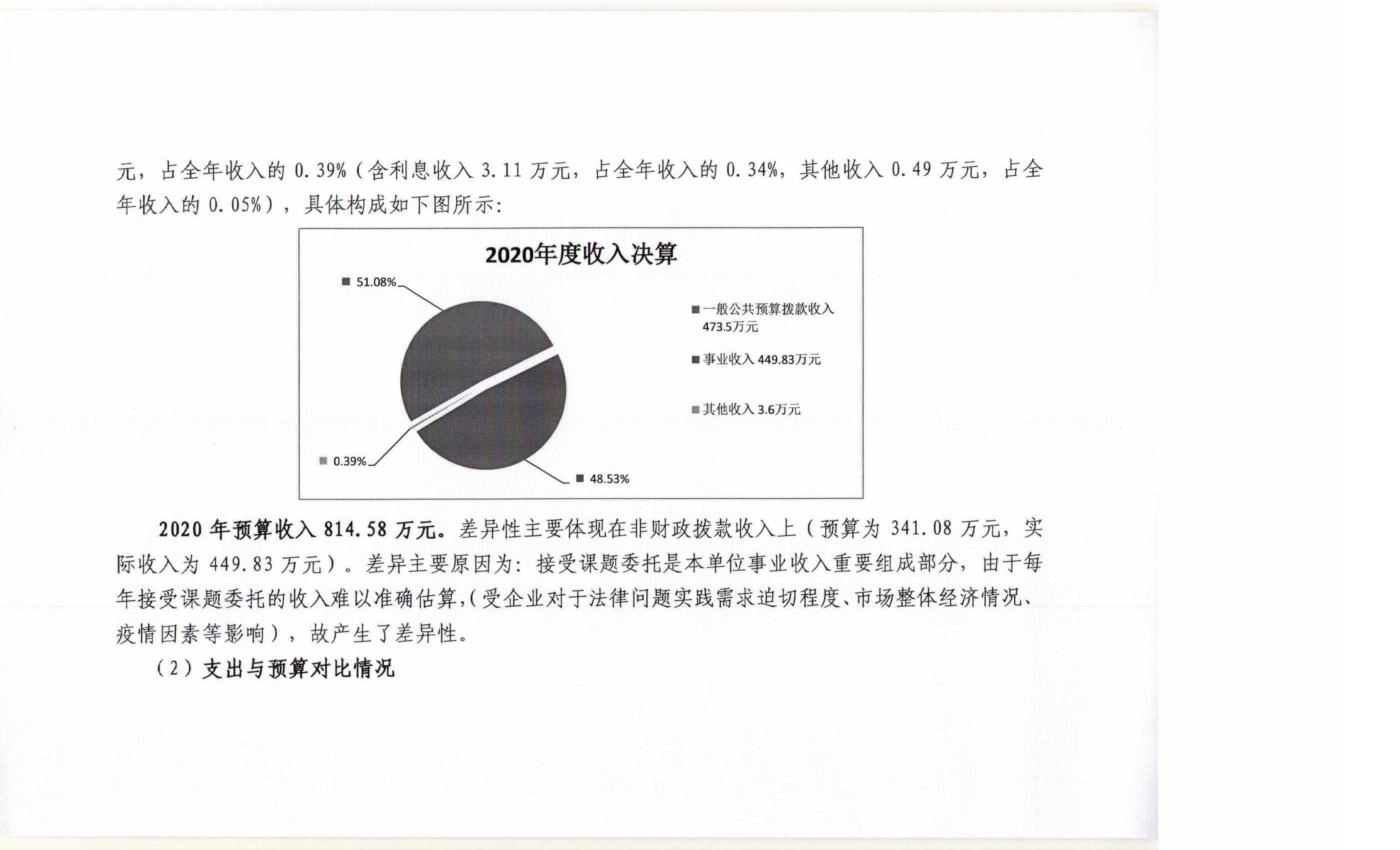 元，占全年收入的 0.39%（含利息收入 3.11 万元，占全年收入的 0.34%，其他收入 0.49 万元，占全年收入的 0.05%），具体构成如下图所示：

2020年度收入决算

51.08%

0.39%

48.53%

一般公共预算拨款收入 473.5万元

事业收入 449.83万元

其他收入 3.6万元

2020 年预算收入 814.58 万元。差异性主要体现在非财政拨款收入上（预算为 341.08 万元，实际收入为 449.83 万元）。差异主要原因为：接受课题委托是本单位事业收入重要组成部分，由于每年接受课题委托的收入难以准确估算，(受企业对于法律问题实践需求迫切程度、市场整体经济情况、疫情因素等影响），故产生了差异性。

（2）支出与预算对比情况